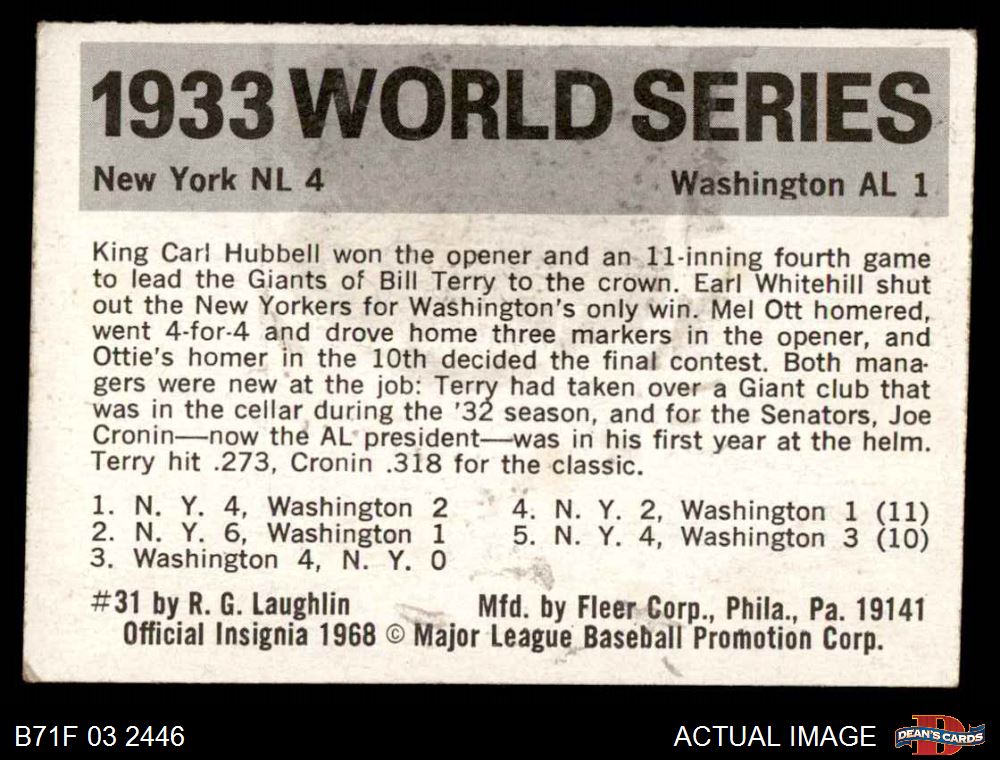 1933 WORLD SERIES

New York NL 4

Washington AL 1

King Carl Hubbell won the opener and an 11-inning fourth game to lead the Giants of Bill Terry to the crown. Earl Whitehill shut out the New Yorkers for Washington's only win. Mel Ott homered, went 4-for-4 and drove home three markers in the opener, and Ottie's homer in the 10th decided the final contest. Both managers were new at the job: Terry had taken over a Giant club that was in the cellar during the '32 season, and for the Senators, Joe Cronin—now the AL president—was in his first year at the helm. Terry hit .273, Cronin .318 for the classic.

1. N. Y. 4, Washington 2
2. N. Y. 6, Washington 1
3. Washington 4, N. Y. 0
4. N. Y. 2, Washington 1 (11)
5. N. Y. 4, Washington 3 (10)

#31 by R. G. Laughlin

Mfd. by Fleer Corp., Phila., Pa. 19141

Official Insignia 1968 © Major League Baseball Promotion Corp.

B71F 03 2446

ACTUAL IMAGE

DEAN'S CARDS